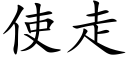 使走